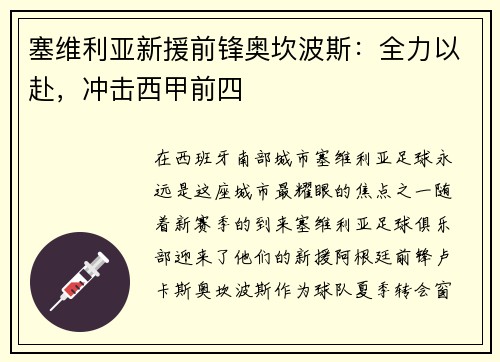 塞维利亚新援前锋奥坎波斯：全力以赴，冲击西甲前四

在西班牙南部城市塞维利亚足球永远是这座城市最耀眼的焦点之一随着新赛季的到来塞维利亚足球俱乐部迎来了他们的新援阿根廷前锋卢卡斯奥坎波斯作为球队夏季转会窗